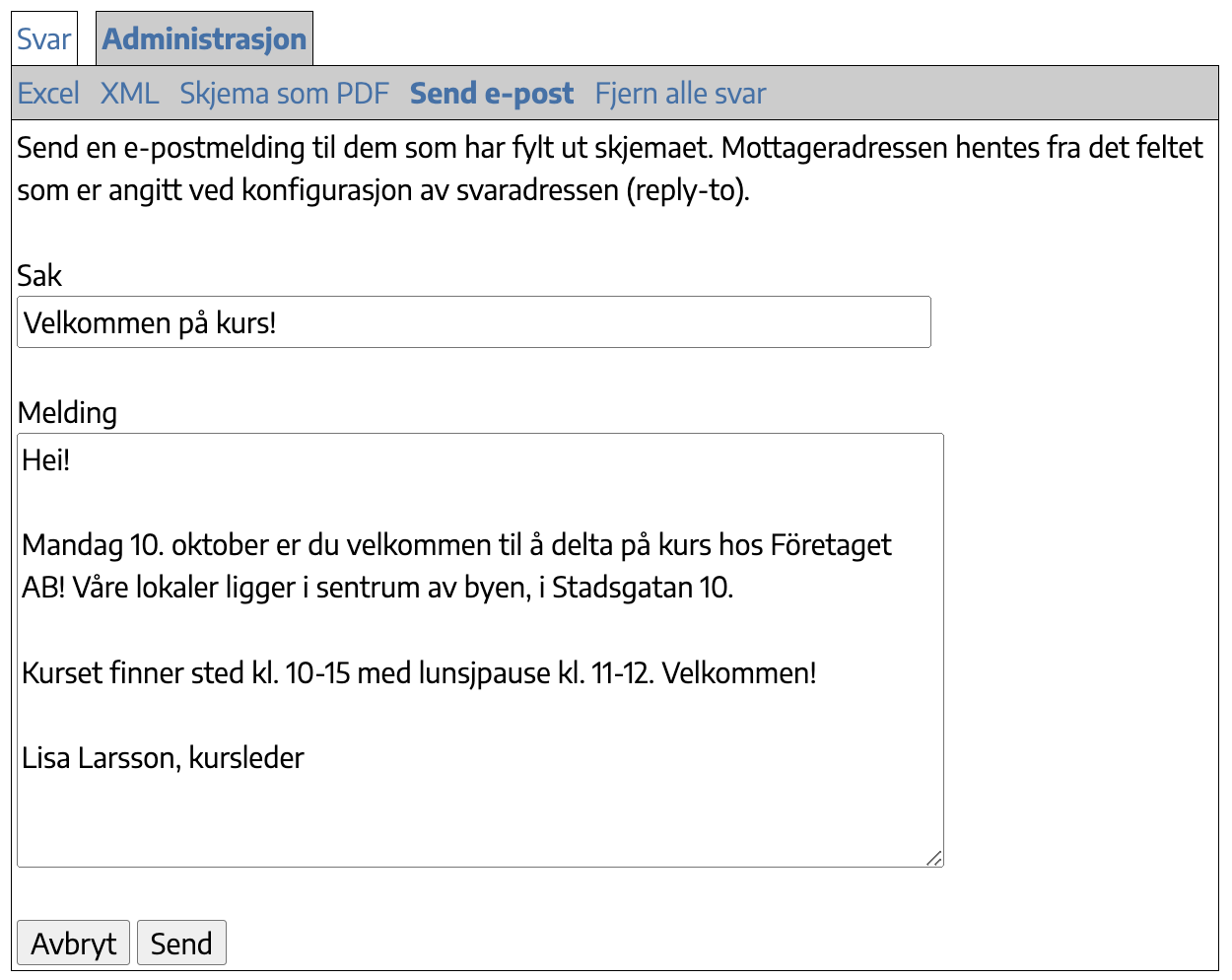 Svar Administrasjon

Excel XML Skjema som PDF Send e-post Fjern alle svar

Send en e-postmelding til dem som har fylt ut skjemaet. Mottageradressen hentes fra det feltet som er angitt ved konfigurasjon av svaradressen (reply-to).

Sak

Velkommen på kurs!

Melding

Hei!

Mandag 10. oktober er du velkommen til å delta på kurs hos Företaget AB! Våre lokaler ligger i sentrum av byen, i Stadsgatan 10.

Kurset finner sted kl. 10-15 med lunsjpause kl. 11-12. Velkommen!

Lisa Larsson, kursleder

Avbryt Send